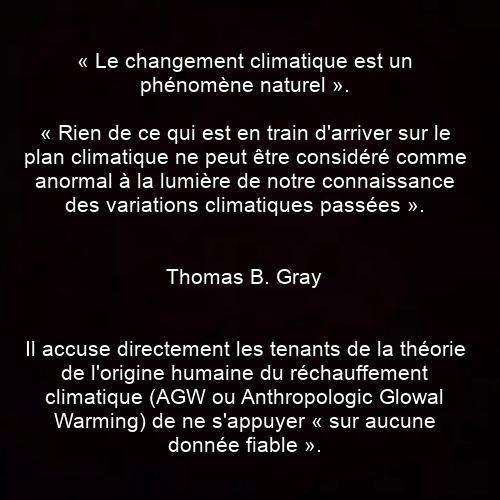 « Le changement climatique est un phénomène naturel ».

« Rien de ce qui est en train d'arriver sur le plan climatique ne peut être considéré comme anormal à la lumière de notre connaissance des variations climatiques passées ».

Thomas B. Gray

Il accuse directement les tenants de la théorie de l'origine humaine du réchauffement climatique (AGW ou Anthropologic Glowal Warming) de ne s'appuyer « sur aucune donnée fiable ».